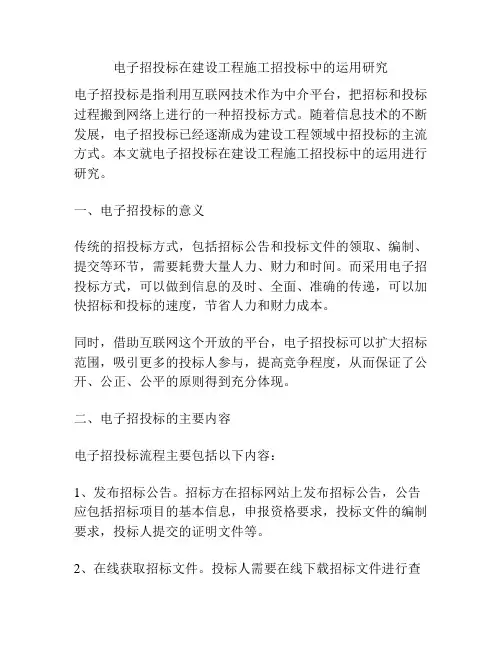 电子招投标在建设工程施工招投标中的运用研究

电子招投标是指利用互联网技术作为中介平台，把招标和投标过程搬到网络上进行的一种招投标方式。随着信息技术的不断发展，电子招投标已经逐渐成为建设工程领域中招投标的主流方式。本文就电子招投标在建设工程施工招投标中的运用进行研究。

一、电子招投标的意义

传统的招投标方式，包括招标公告和投标文件的领取、编制、提交等环节，需要耗费大量人力、财力和时间。而采用电子招投标方式，可以做到信息的及时、全面、准确的传递，可以加快招标和投标的速度，节省人力和财力成本。

同时，借助互联网这个开放的平台，电子招投标可以扩大招标范围，吸引更多的投标人参与，提高竞争程度，从而保证了公开、公正、公平的原则得到充分体现。

二、电子招投标的主要内容

电子招投标流程主要包括以下内容：

1、发布招标公告。招标方在招标网站上发布招标公告，公告应包括招标项目的基本信息，申报资格要求，投标文件的编制要求，投标人提交的证明文件等。

2、在线获取招标文件。投标人需要在线下载招标文件进行查